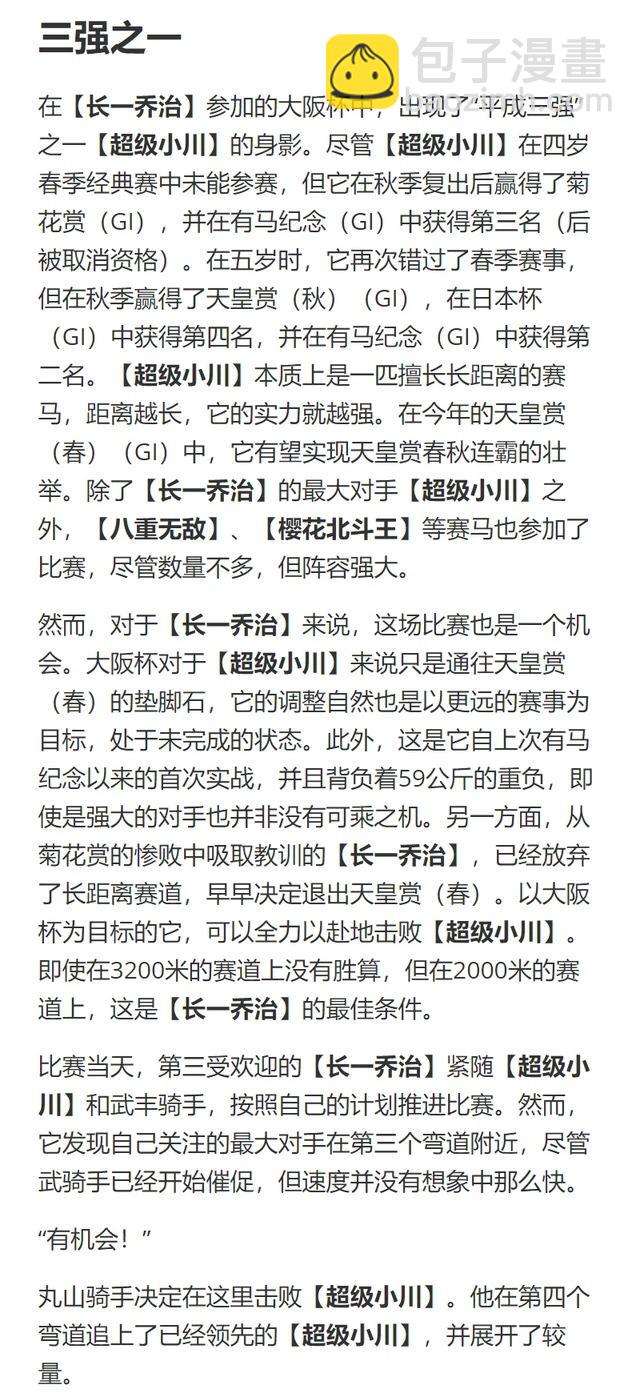 三强之一

包子漫畫

在【长一乔治】参加的大阪杯中，出现了“平成三强”之一【超级小川】的身影。尽管【超级小川】在四岁春季经典赛中未能参赛，但它在秋季复出后赢得了菊花赏（GI），并在有马纪念（GI）中获得第三名（后被取消资格）。在五岁时，它再次错过了春季赛事，但在秋季赢得了天皇赏（秋）（GI），在日本杯（GI）中获得第四名，并在有马纪念（GI）中获得第二名。【超级小川】本质上是一匹擅长长距离的赛马，距离越长，它的实力就越强。在今年的天皇赏（春）（GI）中，它有望实现天皇赏春秋连霸的壮举。除了【长一乔治】的最大对手【超级小川】之外，【八重无敌】、【樱花北斗王】等赛马也参加了比赛，尽管数量不多，但阵容强大。

然而，对于【长一乔治】来说，这场比赛也是一个机会。大阪杯对于【超级小川】来说只是通往天皇赏（春）的垫脚石，它的调整自然也是以更远的赛事为目标，处于未完成的状态。此外，这是它自上次有马纪念以来的首次实战，并且背负着59公斤的重负，即使是强大的对手也并非没有可乘之机。另一方面，从菊花赏的惨败中吸取教训的【长一乔治】，已经放弃了长距离赛道，早早决定退出天皇赏（春）。以大阪杯为目标的它，可以全力以赴地击败【超级小川】。即使在3200米的赛道上没有胜算，但在2000米的赛道上，这是【长一乔治】的最佳条件。

比赛当天，第三受欢迎的【长一乔治】紧随【超级小川】和武丰骑手，按照自己的计划推进比赛。然而，它发现自己关注的最大对手在第三个弯道附近，尽管武骑手已经开始催促，但速度并没有想象中那么快。

“有机会！”

丸山骑手决定在这里击败【超级小川】。他在第四个弯道追上了已经领先的【超级小川】，并展开了较量。